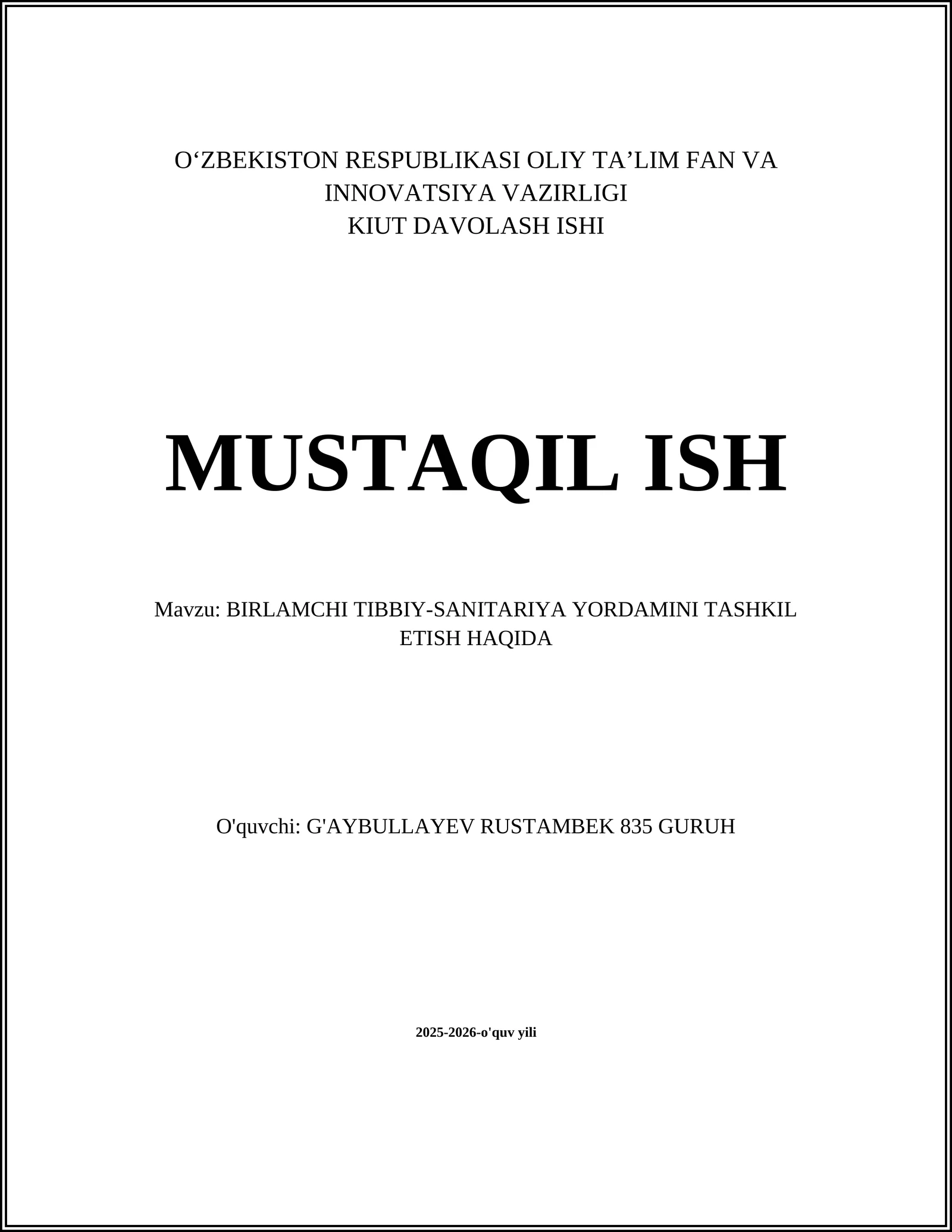 O‘ZBEKISTON RESPUBLIKASI OLIY TA’LIM FAN VA INNOVATSIYA VAZIRLIGI
KIUT DAVOLASH ISHI

MUSTAQIL ISH

Mavzu: BIRLAMCHI TIBBIY-SANITARIYA YORDAMINI TASHKIL ETISH HAQIDA

O'quvchi: G'AYBULLAYEV RUSTAMBEK 835 GURUH

2025-2026-o'quv yili